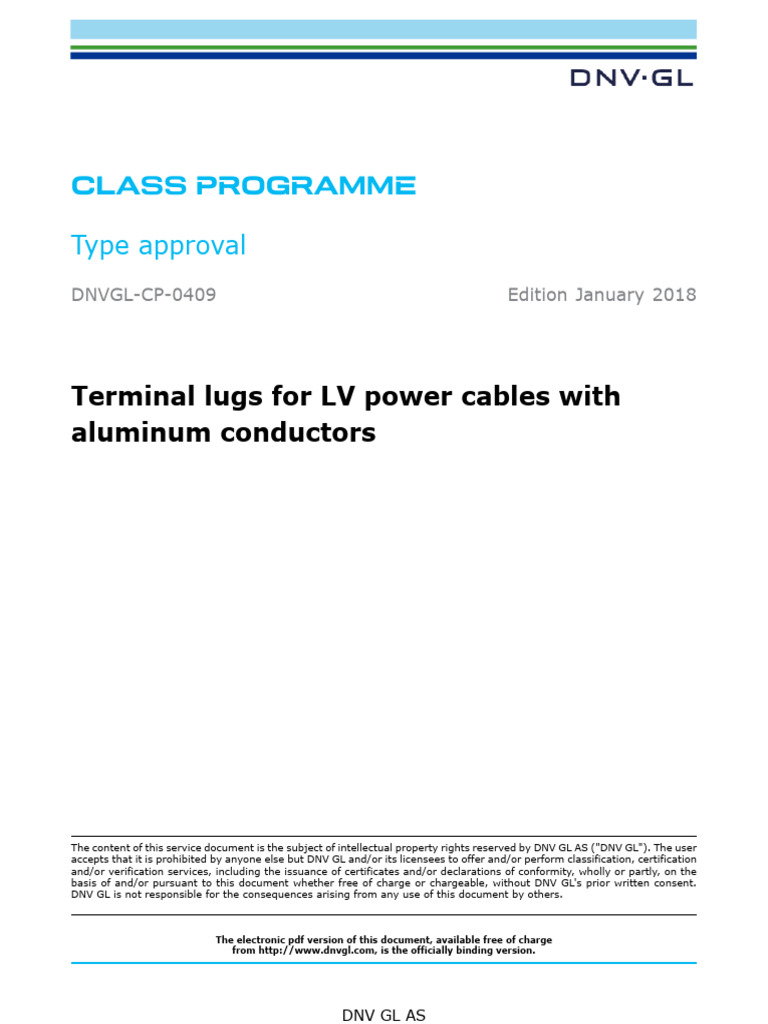 DNV·GL

CLASS PROGRAMME

Type approval

DNVGL-CP-0409

Edition January 2018

Terminal lugs for LV power cables with aluminum conductors

The content of this service document is the subject of intellectual property rights reserved by DNV GL AS ("DNV GL"). The user accepts that it is prohibited by anyone else but DNV GL and/or its licensees to offer and/or perform classification, certification and/or verification services, including the issuance of certificates and/or declarations of conformity, wholly or partly, on the basis of and/or pursuant to this document whether free of charge or chargeable, without DNV GL's prior written consent. DNV GL is not responsible for the consequences arising from any use of this document by others.

The electronic pdf version of this document, available free of charge from http://www.dnvgl.com, is the officially binding version.

DNV GL AS